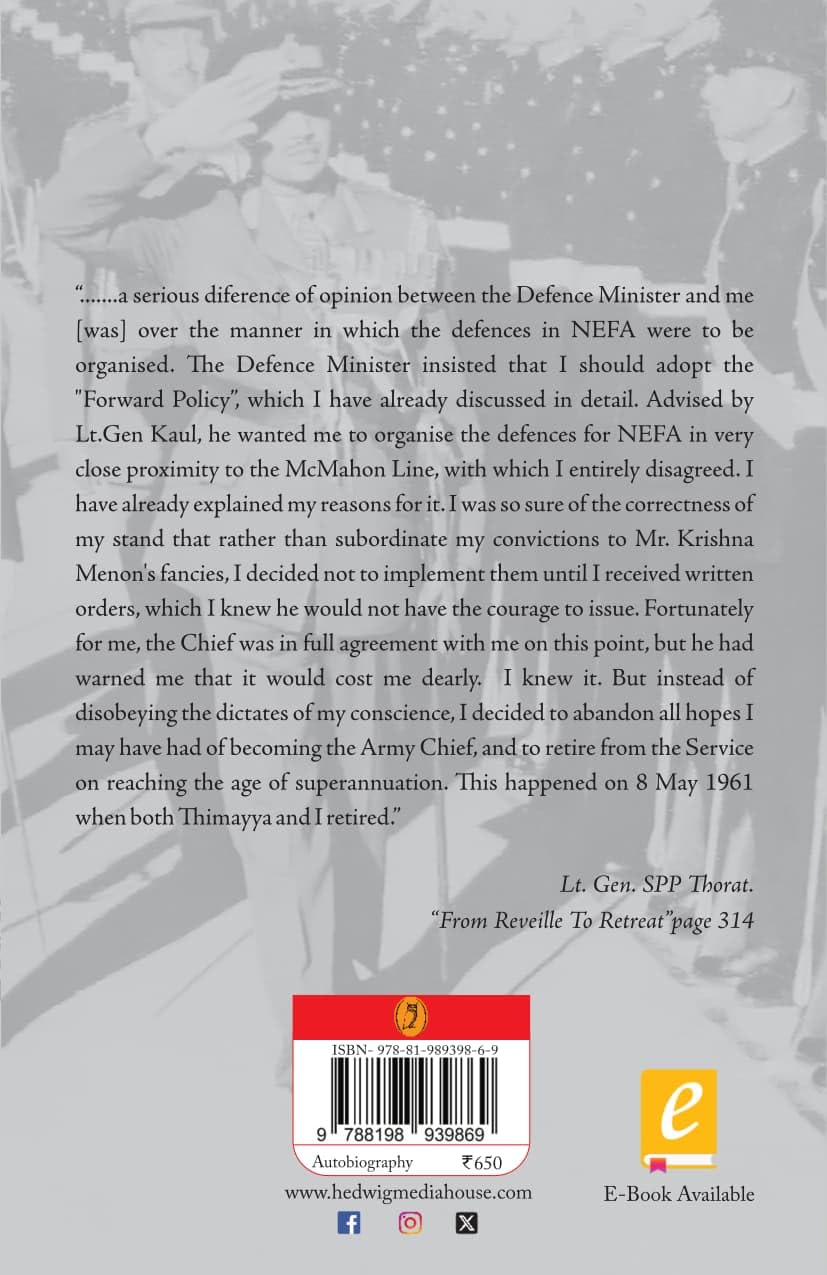 ".......a serious diference of opinion between the Defence Minister and me [was] over the manner in which the defences in NEFA were to be organised. The Defence Minister insisted that I should adopt the "Forward Policy", which I have already discussed in detail. Advised by Lt.Gen Kaul, he wanted me to organise the defences for NEFA in very close proximity to the McMahon Line, with which I entirely disagreed. I have already explained my reasons for it. I was so sure of the correctness of my stand that rather than subordinate my convictions to Mr. Krishna Menon's fancies, I decided not to implement them until I received written orders, which I knew he would not have the courage to issue. Fortunately for me, the Chief was in full agreement with me on this point, but he had warned me that it would cost me dearly. I knew it. But instead of disobeying the dictates of my conscience, I decided to abandon all hopes I may have had of becoming the Army Chief, and to retire from the Service on reaching the age of superannuation. This happened on 8 May 1961 when both Thimayya and I retired."

Lt. Gen. SPP Thorat.
"From Reveille To Retreat"page 314

ISBN- 978-81-989398-6-9
9 788198 939869
Autobiography ₹650

www.hedwigmediahouse.com

e
E-Book Available